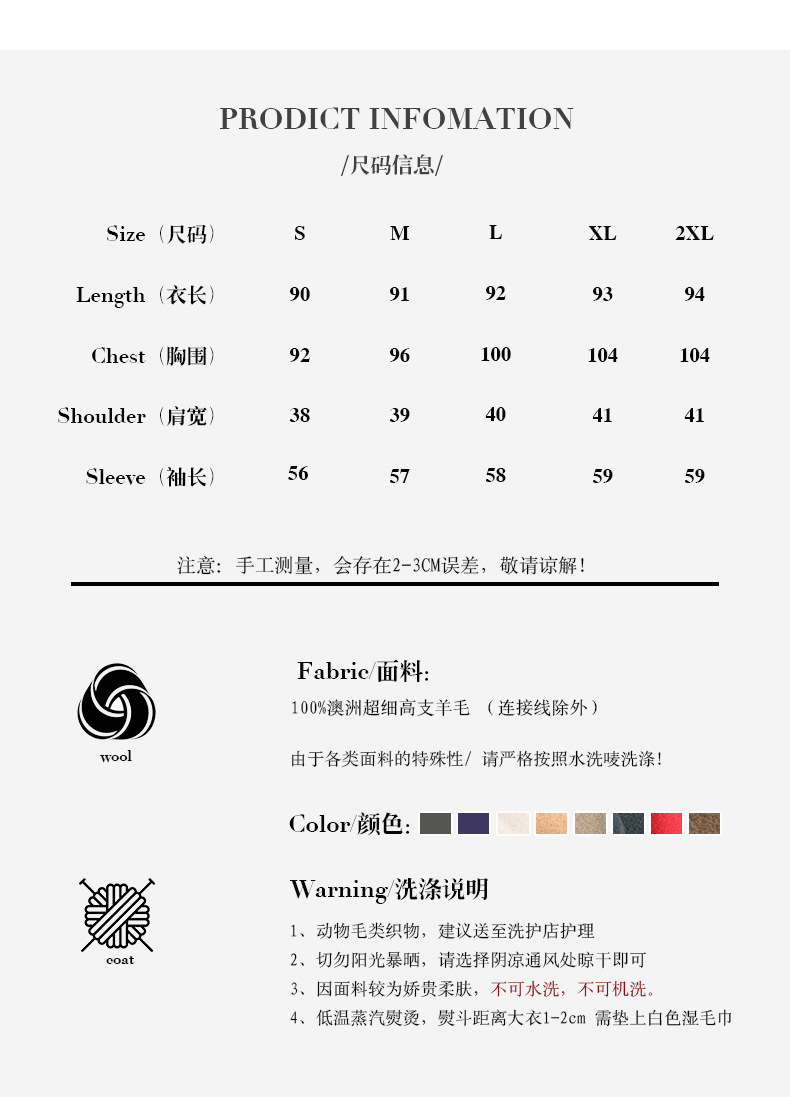 PRODICT INFOMATION

/尺码信息/

| Size（尺码） | S | M | L | XL | 2XL |
|---|---|---|---|---|---|
| Length（衣长） | 90 | 91 | 92 | 93 | 94 |
| Chest（胸围） | 92 | 96 | 100 | 104 | 104 |
| Shoulder（肩宽） | 38 | 39 | 40 | 41 | 41 |
| Sleeve（袖长） | 56 | 57 | 58 | 59 | 59 |

注意：手工测量，会存在2-3CM误差，敬请谅解！

wool

Fabric/面料:

100%澳洲超细高支羊毛 （连接线除外）

由于各类面料的特殊性/ 请严格按照水洗唛洗涤！

Color/颜色:

coat

Warning/洗涤说明

1、动物毛类织物，建议送至洗护店护理
2、切勿阳光暴晒，请选择阴凉通风处晾干即可
3、因面料较为娇贵柔肤，不可水洗，不可机洗。
4、低温蒸汽熨烫，熨斗距离大衣1-2cm 需垫上白色湿毛巾